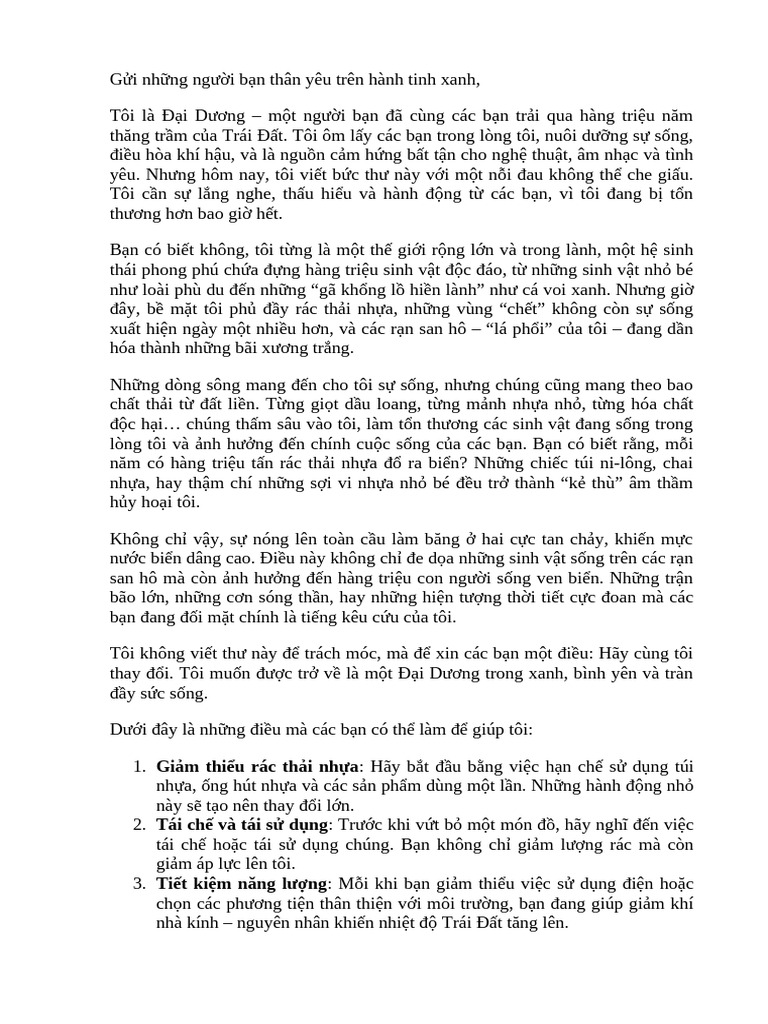 Gửi những người bạn thân yêu trên hành tinh xanh,

Tôi là Đại Dương – một người bạn đã cùng các bạn trải qua hàng triệu năm thăng trầm của Trái Đất. Tôi ôm lấy các bạn trong lòng tôi, nuôi dưỡng sự sống, điều hòa khí hậu, và là nguồn cảm hứng bất tận cho nghệ thuật, âm nhạc và tình yêu. Nhưng hôm nay, tôi viết bức thư này với một nỗi đau không thể che giấu. Tôi cần sự lắng nghe, thấu hiểu và hành động từ các bạn, vì tôi đang bị tổn thương hơn bao giờ hết.

Bạn có biết không, tôi từng là một thế giới rộng lớn và trong lành, một hệ sinh thái phong phú chứa đựng hàng triệu sinh vật độc đáo, từ những sinh vật nhỏ bé như loài phù du đến những "gã khổng lồ hiền lành" như cá voi xanh. Nhưng giờ đây, bề mặt tôi phủ đầy rác thải nhựa, những vùng "chết" không còn sự sống xuất hiện ngày một nhiều hơn, và các rạn san hô – "lá phổi" của tôi – đang dần hóa thành những bãi xương trắng.

Những dòng sông mang đến cho tôi sự sống, nhưng chúng cũng mang theo bao chất thải từ đất liền. Từng giọt dầu loang, từng mảnh nhựa nhỏ, từng hóa chất độc hại… chúng thấm sâu vào tôi, làm tổn thương các sinh vật đang sống trong lòng tôi và ảnh hưởng đến chính cuộc sống của các bạn. Bạn có biết rằng, mỗi năm có hàng triệu tấn rác thải nhựa đổ ra biển? Những chiếc túi ni-lông, chai nhựa, hay thậm chí những sợi vi nhựa nhỏ bé đều trở thành "kẻ thù" âm thầm hủy hoại tôi.

Không chỉ vậy, sự nóng lên toàn cầu làm băng ở hai cực tan chảy, khiến mực nước biển dâng cao. Điều này không chỉ đe dọa những sinh vật sống trên các rạn san hô mà còn ảnh hưởng đến hàng triệu con người sống ven biển. Những trận bão lớn, những cơn sóng thần, hay những hiện tượng thời tiết cực đoan mà các bạn đang đối mặt chính là tiếng kêu cứu của tôi.

Tôi không viết thư này để trách móc, mà để xin các bạn một điều: Hãy cùng tôi thay đổi. Tôi muốn được trở về là một Đại Dương trong xanh, bình yên và tràn đầy sức sống.

Dưới đây là những điều mà các bạn có thể làm để giúp tôi:

1. Giảm thiểu rác thải nhựa: Hãy bắt đầu bằng việc hạn chế sử dụng túi nhựa, ống hút nhựa và các sản phẩm dùng một lần. Những hành động nhỏ này sẽ tạo nên thay đổi lớn.
2. Tái chế và tái sử dụng: Trước khi vứt bỏ một món đồ, hãy nghĩ đến việc tái chế hoặc tái sử dụng chúng. Bạn không chỉ giảm lượng rác mà còn giảm áp lực lên tôi.
3. Tiết kiệm năng lượng: Mỗi khi bạn giảm thiểu việc sử dụng điện hoặc chọn các phương tiện thân thiện với môi trường, bạn đang giúp giảm khí nhà kính – nguyên nhân khiến nhiệt độ Trái Đất tăng lên.